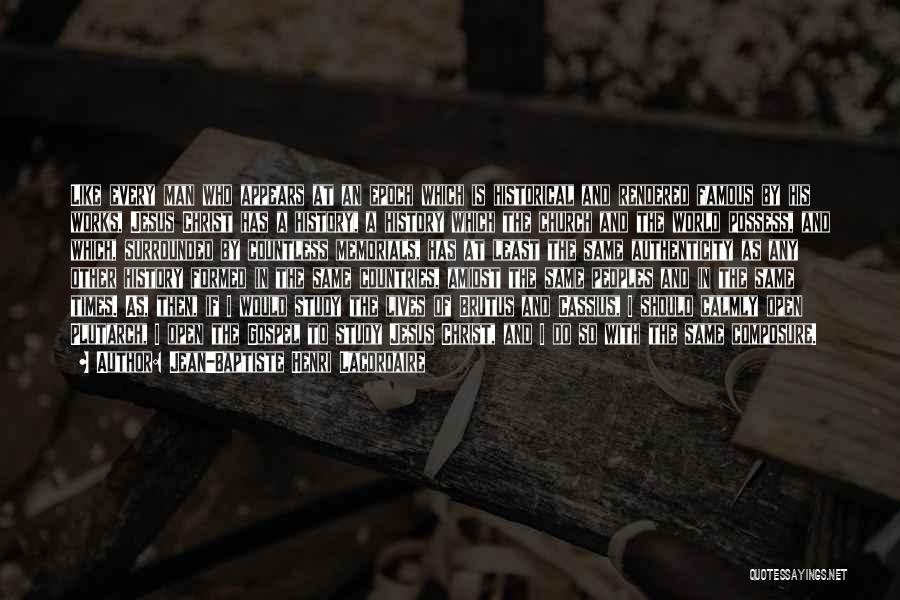 LIKE EVERY MAN WHO APPEARS AT AN EPOCH WHICH IS HISTORICAL AND RENDERED FAMOUS BY HIS WORKS, JESUS CHRIST HAS A HISTORY, A HISTORY WHICH THE CHURCH AND THE WORLD POSSESS, AND WHICH, SURROUNDED BY COUNTLESS MEMORIALS, HAS AT LEAST THE SAME AUTHENTICITY AS ANY OTHER HISTORY FORMED IN THE SAME COUNTRIES, AMIDST THE SAME PEOPLES AND IN THE SAME TIMES. AS, THEN, IF I WOULD STUDY THE LIVES OF BRUTUS AND CASSIUS, I SHOULD CALMLY OPEN PLUTARCH, I OPEN THE GOSPEL TO STUDY JESUS CHRIST, AND I DO SO WITH THE SAME COMPOSURE.

• AUTHOR: JEAN-BAPTISTE HENRI LACORDAIRE

QUOTESSAYINGS.NET